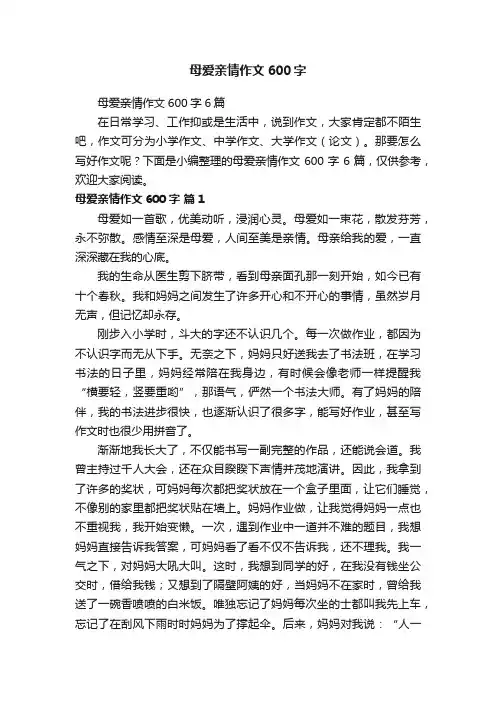 母爱亲情作文 600 字

母爱亲情作文 600 字 6 篇

在日常学习、工作抑或是生活中，说到作文，大家肯定都不陌生吧，作文可分为小学作文、中学作文、大学作文（论文）。那要怎么写好作文呢？下面是小编整理的母爱亲情作文 600 字 6 篇，仅供参考，欢迎大家阅读。

母爱亲情作文 600 字 篇 1

母爱如一首歌，优美动听，浸润心灵。母爱如一束花，散发芬芳，永不弥散。感情至深是母爱，人间至美是亲情。母亲给我的爱，一直深深藏在我的心底。

我的生命从医生剪下脐带，看到母亲面孔那一刻开始，如今已有十个春秋。我和妈妈之间发生了许多开心和不开心的事情，虽然岁月无声，但记忆却永存。

刚步入小学时，斗大的字还不认识几个。每一次做作业，都因为不认识字而无从下手。无奈之下，妈妈只好送我去了书法班，在学习书法的日子里，妈妈经常陪在我身边，有时候会像老师一样提醒我“横要轻，竖要重哟”，那语气，俨然一个书法大师。有了妈妈的陪伴，我的书法进步很快，也逐渐认识了很多字，能写好作业，甚至写作文时也很少用拼音了。

渐渐地我长大了，不仅能书写一副完整的作品，还能说会道。我曾主持过千人大会，还在众目睽睽下声情并茂地演讲。因此，我拿到了许多的奖状，可妈妈每次都把奖状放在一个盒子里面，让它们睡觉，不像别的家里都把奖状贴在墙上。妈妈作业做，让我觉得妈妈一点也不重视我，我开始变懒。一次，遇到作业中一道并不难的题目，我想妈妈直接告诉我答案，可妈妈看了看不仅不告诉我，还不理我。我一气之下，对妈妈大吼大叫。这时，我想到同学的好，在我没有钱坐公交时，借给我钱；又想到了隔壁阿姨的好，当妈妈不在家时，曾给我送了一碗香喷喷的白米饭。唯独忘记了妈妈每次坐的士都叫我先上车，忘记了在刮风下雨时时妈妈为了撑起伞。后来，妈妈对我说：“人一